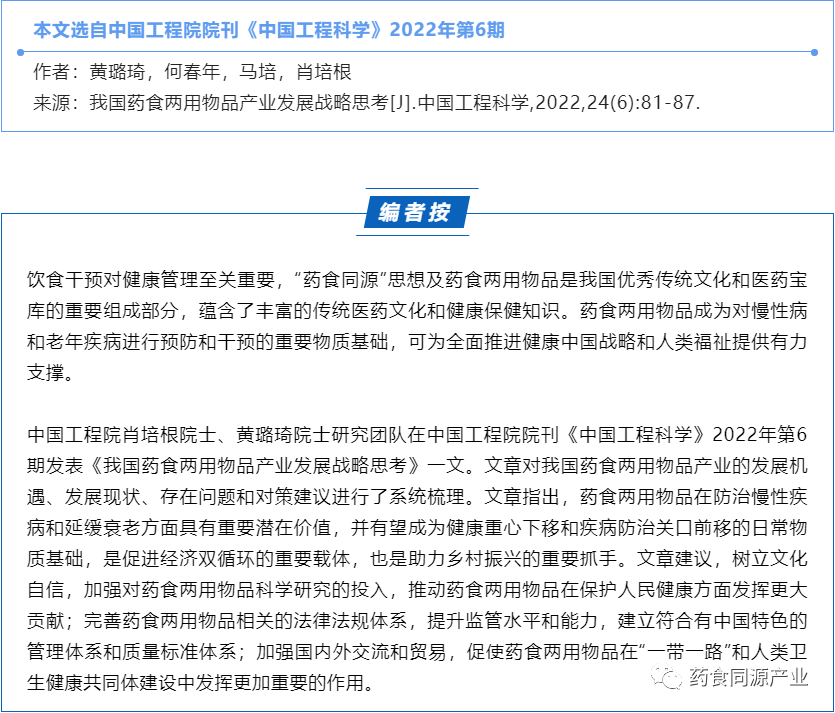 本文选自中国工程院院刊《中国工程科学》2022年第6期

作者：黄璐琦，何春年，马培，肖培根

来源：我国药食两用物品产业发展战略思考[J].中国工程科学,2022,24(6):81-87.

编者按

饮食干预对健康管理至关重要，“药食同源”思想及药食两用物品是我国优秀传统文化和医药宝库的重要组成部分，蕴含了丰富的传统医药文化和健康保健知识。药食两用物品成为对慢性病和老年疾病进行预防和干预的重要物质基础，可为全面推进健康中国战略和人类福祉提供有力支撑。

中国工程院肖培根院士、黄璐琦院士研究团队在中国工程院院刊《中国工程科学》2022年第6期发表《我国药食两用物品产业发展战略思考》一文。文章对我国药食两用物品产业的发展机遇、发展现状、存在问题和对策建议进行了系统梳理。文章指出，药食两用物品在防治慢性疾病和延缓衰老方面具有重要潜在价值，并有望成为健康重心下移和疾病防治关口前移的日常物质基础，是促进经济双循环的重要载体，也是助力乡村振兴的重要抓手。文章建议，树立文化自信，加强对药食两用物品科学研究的投入，推动药食两用物品在保护人民健康方面发挥更大贡献；完善药食两用物品相关的法律法规体系，提升监管水平和能力，建立符合有中国特色的管理体系和质量标准体系；加强国内外交流和贸易，促使药食两用物品在“一带一路”和人类卫生健康共同体建设中发挥更加重要的作用。

药食同源产业